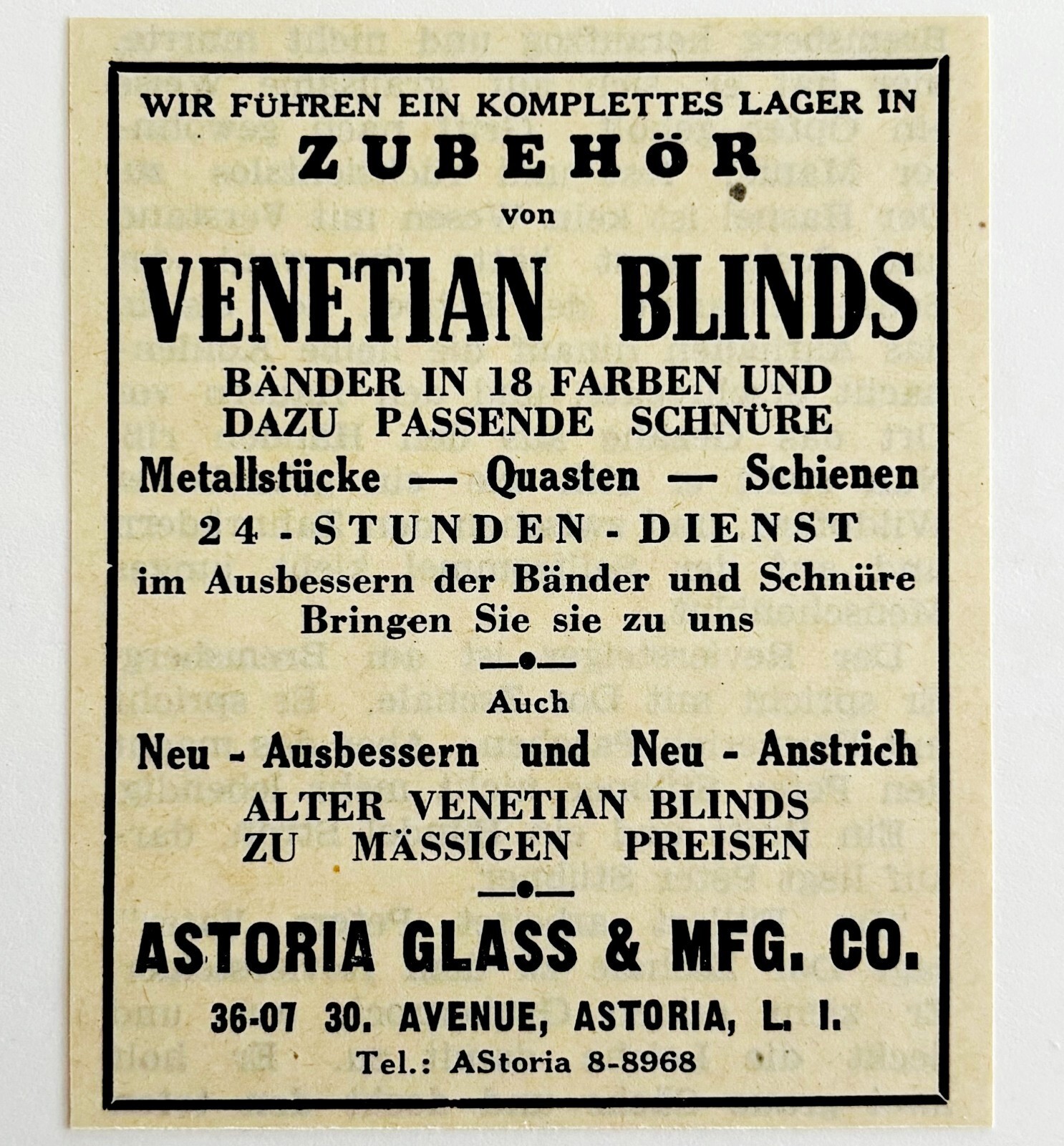 WIR FÜHREN EIN KOMPLETTES LAGER IN
ZUBEHÖR
von
VENETIAN BLINDS
BÄNDER IN 18 FARBEN UND DAZU PASSENDE SCHNÜRE
Metallstücke — Quasten — Schienen
24 - STUNDEN - DIENST
im Ausbessern der Bänder und Schnüre
Bringen Sie sie zu uns

Auch
Neu - Ausbessern und Neu - Anstrich
ALTER VENETIAN BLINDS ZU MÄSSIGEN PREISEN

ASTORIA GLASS & MFG. CO.
36-07 30. AVENUE, ASTORIA, L. I.
Tel.: AStoria 8-8968